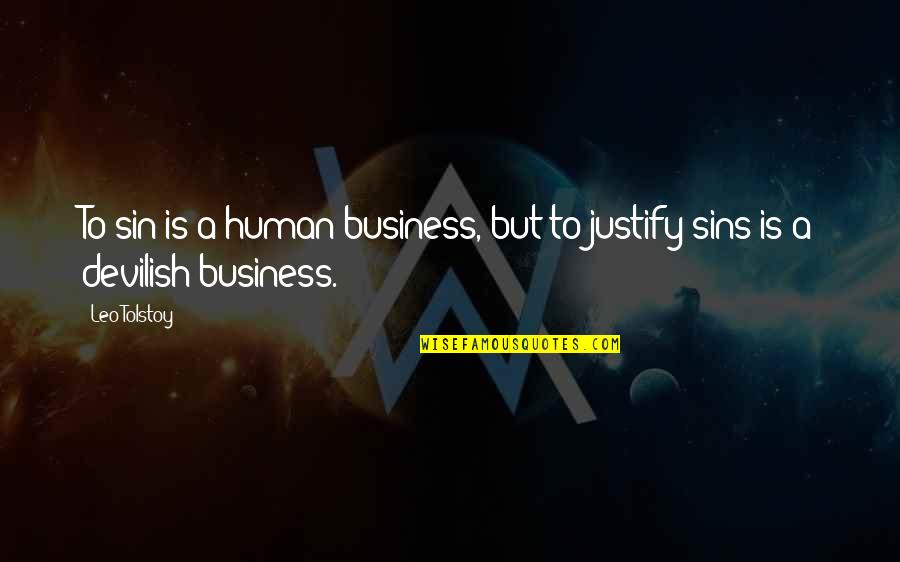 To sin is a human business, but to justify sins is a devilish business.

Leo Tolstoy

WISEFAMOUSQUOTES.COM